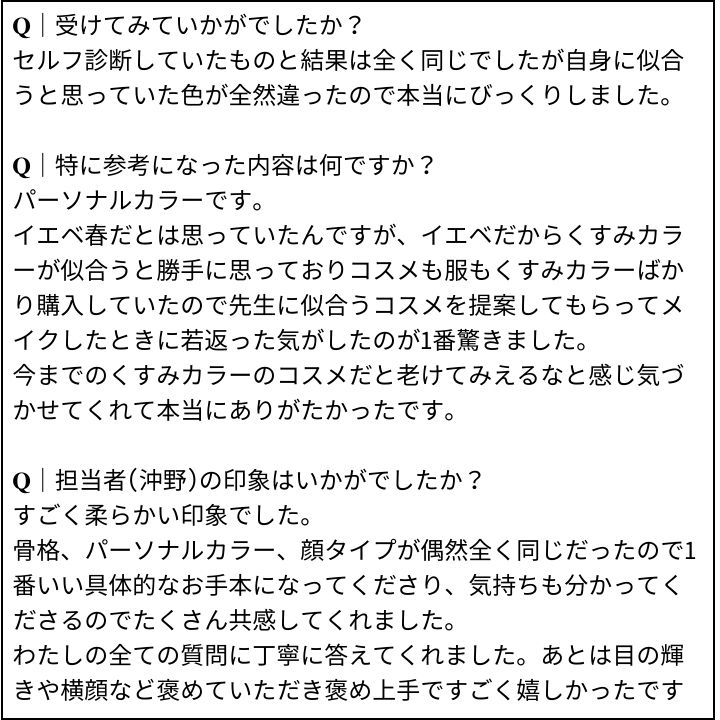 Q｜受けてみていかがでしたか？
セルフ診断していたものと結果は全く同じでしたが自身に似合うと思っていた色が全然違ったので本当にびっくりしました。

Q｜特に参考になった内容は何ですか？
パーソナルカラーです。
イエベ春だとは思っていたんですが、イエベだからくすみカラーが似合うと勝手に思っておりコスメも服もくすみカラーばかり購入していたので先生に似合うコスメを提案してもらってメイクしたときに若返った気がしたのが1番驚きました。
今までのくすみカラーのコスメだと老けてみえるなと感じ気づかせてくれて本当にありがたかったです。

Q｜担当者(沖野)の印象はいかがでしたか？
すごく柔らかい印象でした。
骨格、パーソナルカラー、顔タイプが偶然全く同じだったので1番いい具体的なお手本になってくださり、気持ちも分かってくださるのでたくさん共感してくれました。
わたしの全ての質問に丁寧に答えてくれました。あとは目の輝きや横顔など褒めていただき褒め上手ですごく嬉しかったです